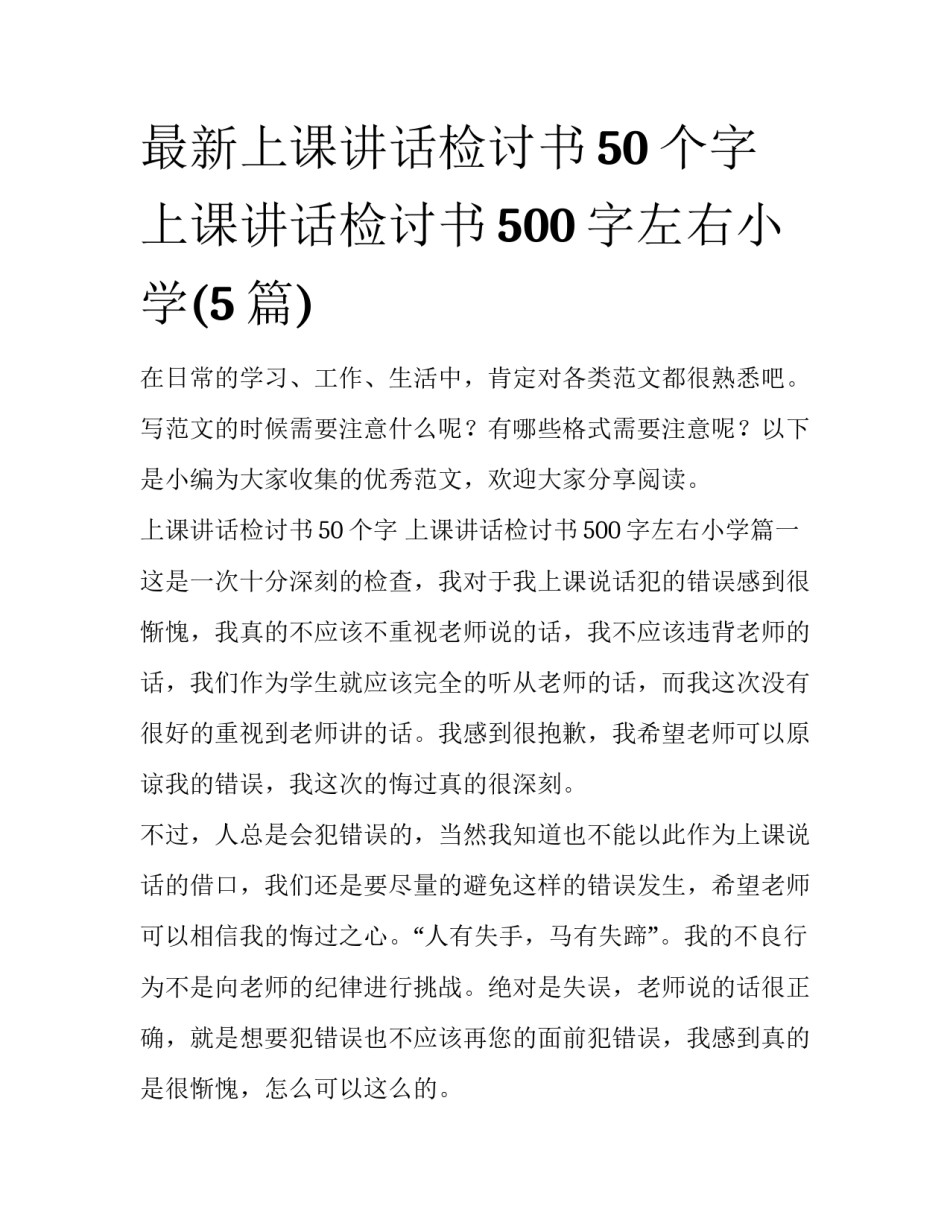 最新上课讲话检讨书50个字 上课讲话检讨书500字左右小学(5篇)

在日常的学习、工作、生活中，肯定对各类范文都很熟悉吧。写范文的时候需要注意什么呢？有哪些格式需要注意呢？以下是小编为大家收集的优秀范文，欢迎大家分享阅读。

上课讲话检讨书50个字 上课讲话检讨书500字左右小学篇一

这是一次十分深刻的检查，我对于我上课说话犯的错误感到很惭愧，我真的不应该不重视老师说的话，我不应该违背老师的话，我们作为学生就应该完全的听从老师的话，而我这次没有很好的重视到老师讲的话。我感到很抱歉，我希望老师可以原谅我的错误，我这次的悔过真的很深刻。

不过，人总是会犯错误的，当然我知道也不能以此作为上课说话的借口，我们还是要尽量的避免这样的错误发生，希望老师可以相信我的悔过之心。“人有失手，马有失蹄”。我的不良行为不是向老师的纪律进行挑战。绝对是失误，老师说的话很正确，就是想要犯错误也不应该再您的面前犯错误，我感到真的是很惭愧，怎么可以这么的。